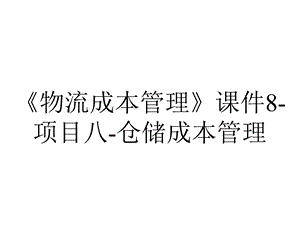 《物流成本管理》课件8-项目八-仓储成本管理